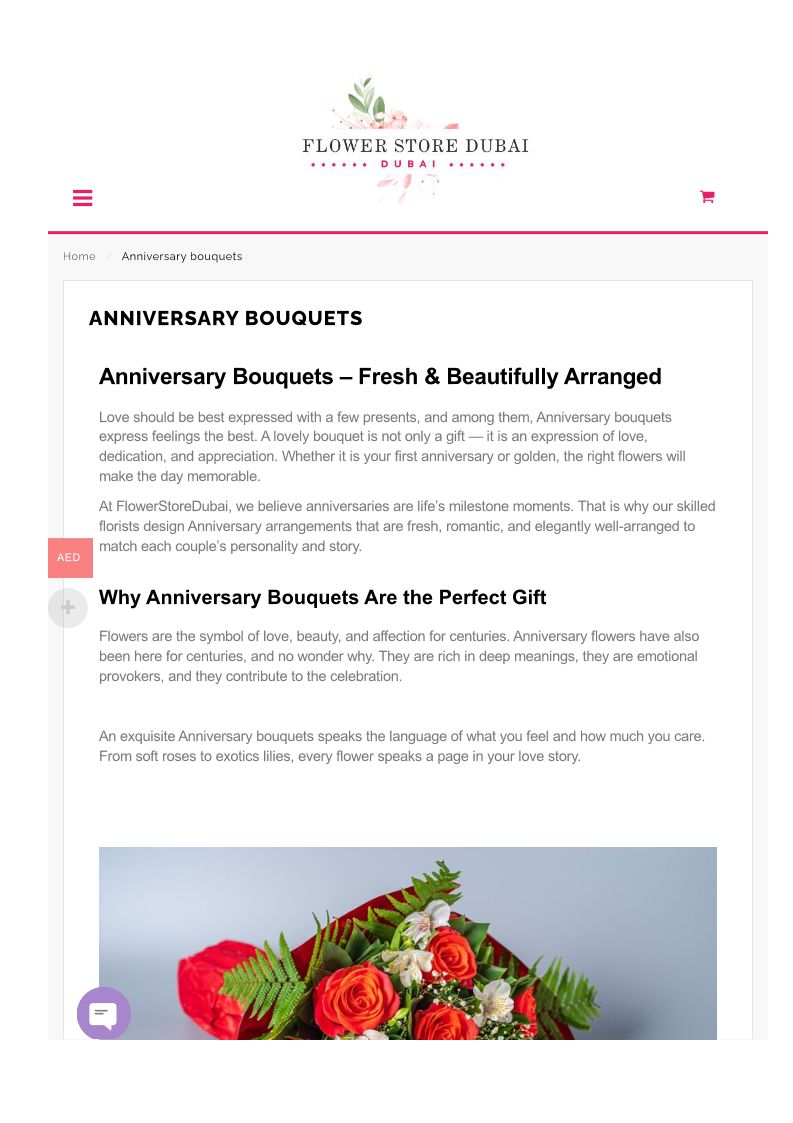 FLOWER STORE DUBAI
DUBAI

Home / Anniversary bouquets

ANNIVERSARY BOUQUETS

Anniversary Bouquets – Fresh & Beautifully Arranged

Love should be best expressed with a few presents, and among them, Anniversary bouquets express feelings the best. A lovely bouquet is not only a gift — it is an expression of love, dedication, and appreciation. Whether it is your first anniversary or golden, the right flowers will make the day memorable.

At FlowerStoreDubai, we believe anniversaries are life's milestone moments. That is why our skilled florists design Anniversary arrangements that are fresh, romantic, and elegantly well-arranged to match each couple's personality and story.

AED

Why Anniversary Bouquets Are the Perfect Gift

Flowers are the symbol of love, beauty, and affection for centuries. Anniversary flowers have also been here for centuries, and no wonder why. They are rich in deep meanings, they are emotional provokers, and they contribute to the celebration.

An exquisite Anniversary bouquets speaks the language of what you feel and how much you care. From soft roses to exotics lilies, every flower speaks a page in your love story.